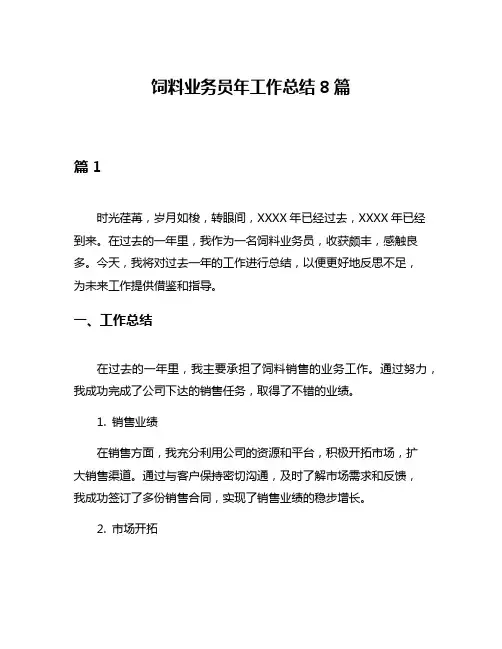 饲料业务员年工作总结 8 篇

篇 1

时光荏苒，岁月如梭，转眼间，XXXX 年已经过去，XXXX 年已经到来。在过去的一年里，我作为一名饲料业务员，收获颇丰，感触良多。今天，我将对过去一年的工作进行总结，以便更好地反思不足，为未来工作提供借鉴和指导。

一、工作总结

在过去的一年里，我主要承担了饲料销售的业务工作。通过努力，我成功完成了公司下达的销售任务，取得了不错的业绩。

1. 销售业绩

在销售方面，我充分利用公司的资源和平台，积极开拓市场，扩大销售渠道。通过与客户保持密切沟通，及时了解市场需求和反馈，我成功签订了多份销售合同，实现了销售业绩的稳步增长。

2. 市场开拓